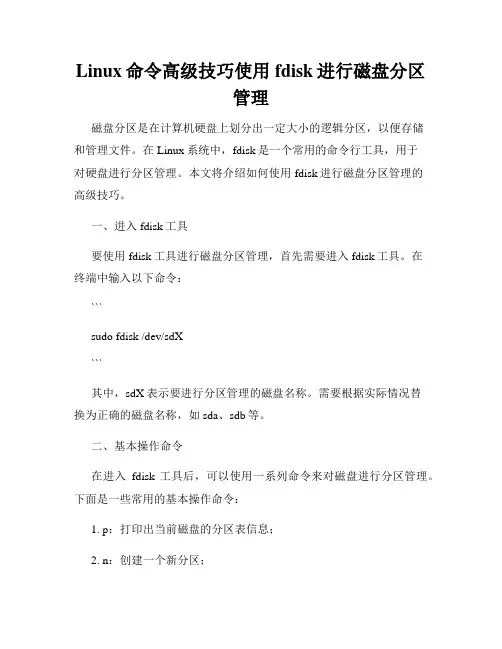 Linux 命令高级技巧使用 fdisk 进行磁盘分区管理

磁盘分区是在计算机硬盘上划分出一定大小的逻辑分区，以便存储和管理文件。在 Linux 系统中，fdisk 是一个常用的命令行工具，用于对硬盘进行分区管理。本文将介绍如何使用 fdisk 进行磁盘分区管理的高级技巧。

一、进入 fdisk 工具

要使用 fdisk 工具进行磁盘分区管理，首先需要进入 fdisk 工具。在终端中输入以下命令：

```

sudo fdisk /dev/sdX

```

其中，sdX 表示要进行分区管理的磁盘名称。需要根据实际情况替换为正确的磁盘名称，如 sda、sdb 等。

二、基本操作命令

在进入 fdisk 工具后，可以使用一系列命令来对磁盘进行分区管理。下面是一些常用的基本操作命令：

1. p：打印出当前磁盘的分区表信息；

2. n：创建一个新分区；